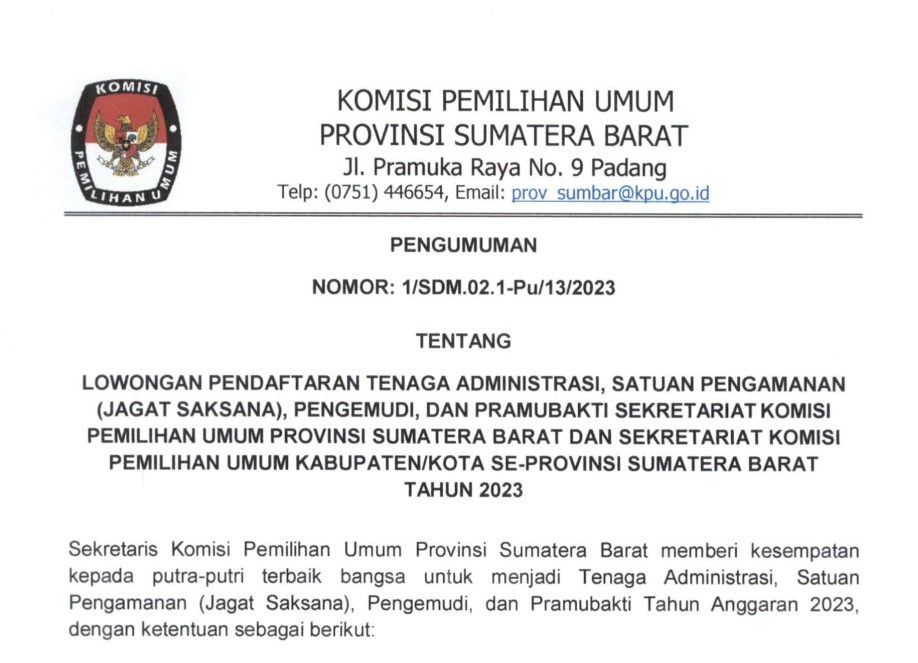 KOMISI PEMILIHAN UMUM

KOMISI PEMILIHAN UMUM
PROVINSI SUMATERA BARAT
Jl. Pramuka Raya No. 9 Padang
Telp: (0751) 446654, Email: prov_sumbar@kpu.go.id

PENGUMUMAN

NOMOR: 1/SDM.02.1-Pu/13/2023

TENTANG

LOWONGAN PENDAFTARAN TENAGA ADMINISTRASI, SATUAN PENGAMANAN (JAGAT SAKSANA), PENGEMUDI, DAN PRAMUBAKTI SEKRETARIAT KOMISI PEMILIHAN UMUM PROVINSI SUMATERA BARAT DAN SEKRETARIAT KOMISI PEMILIHAN UMUM KABUPATEN/KOTA SE-PROVINSI SUMATERA BARAT TAHUN 2023

Sekretaris Komisi Pemilihan Umum Provinsi Sumatera Barat memberi kesempatan kepada putra-putri terbaik bangsa untuk menjadi Tenaga Administrasi, Satuan Pengamanan (Jagat Saksana), Pengemudi, dan Pramubakti Tahun Anggaran 2023, dengan ketentuan sebagai berikut: